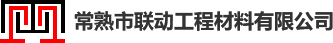 常熟市联动工程材料有限公司